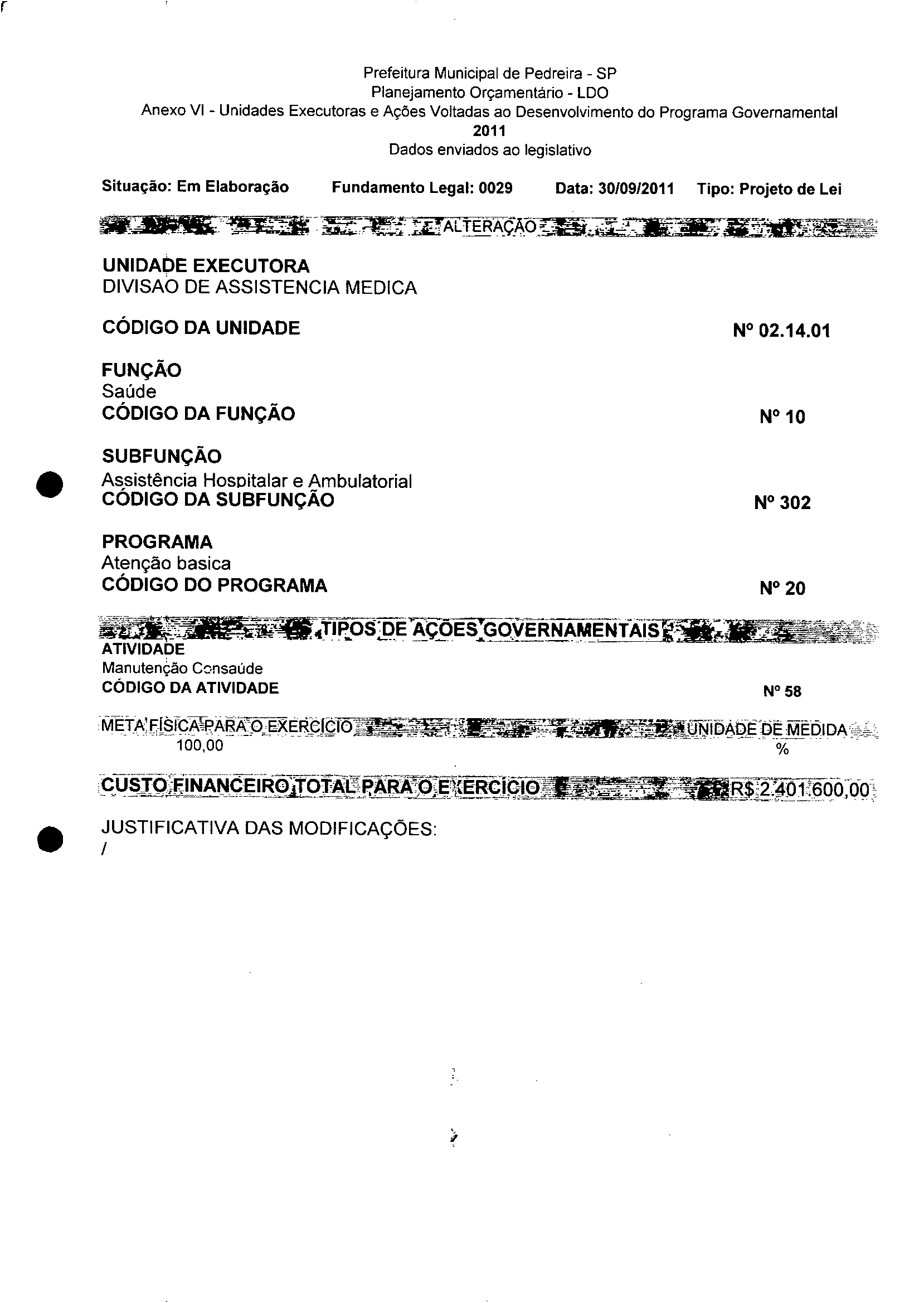 Prefeitura Municipal de Pedreira - SP
Planejamento Orçamentário - LDO
Anexo VI - Unidades Executoras e Ações Voltadas ao Desenvolvimento do Programa Governamental
2011
Dados enviados ao legislativo

Situação: Em Elaboração Fundamento Legal: 0029 Data: 30/09/2011 Tipo: Projeto de Lei

ALTERAÇÃO

UNIDADE EXECUTORA
DIVISAO DE ASSISTENCIA MEDICA

CÓDIGO DA UNIDADE Nº 02.14.01

FUNÇÃO
Saúde
CÓDIGO DA FUNÇÃO Nº 10

SUBFUNÇÃO
Assistência Hospitalar e Ambulatorial
CÓDIGO DA SUBFUNÇÃO Nº 302

PROGRAMA
Atenção basica
CÓDIGO DO PROGRAMA Nº 20

TIPOS DE AÇÕES GOVERNAMENTAIS
ATIVIDADE
Manutenção Consaúde
CÓDIGO DA ATIVIDADE Nº 58

META FÍSICA PARA O EXERCÍCIO UNIDADE DE MEDIDA
100,00 %

CUSTO FINANCEIRO TOTAL PARA O EXERCÍCIO R$ 2.401.600,00

JUSTIFICATIVA DAS MODIFICAÇÕES:
/